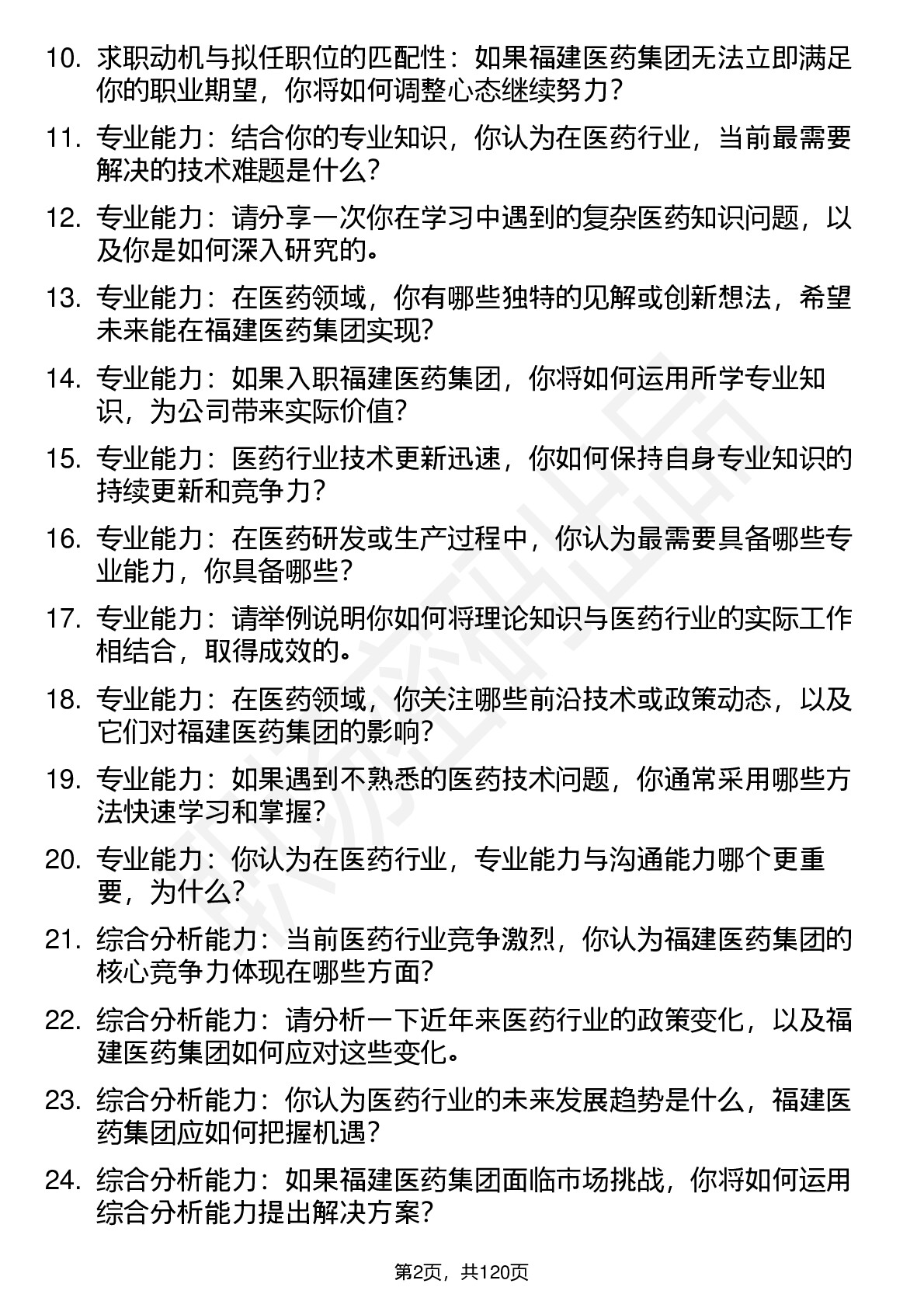 10. 求职动机与拟任职位的匹配性：如果福建医药集团无法立即满足你的职业期望，你将如何调整心态继续努力？

11. 专业能力：结合你的专业知识，你认为在医药行业，当前最需要解决的技术难题是什么？

12. 专业能力：请分享一次你在学习中遇到的复杂医药知识问题，以及你是如何深入研究的。

13. 专业能力：在医药领域，你有哪些独特的见解或创新想法，希望未来能在福建医药集团实现？

14. 专业能力：如果入职福建医药集团，你将如何运用所学专业知识，为公司带来实际价值？

15. 专业能力：医药行业技术更新迅速，你如何保持自身专业知识的持续更新和竞争力？

16. 专业能力：在医药研发或生产过程中，你认为最需要具备哪些专业能力，你具备哪些？

17. 专业能力：请举例说明你如何将理论知识与医药行业的实际工作相结合，取得成效的。

18. 专业能力：在医药领域，你关注哪些前沿技术或政策动态，以及它们对福建医药集团的影响？

19. 专业能力：如果遇到不熟悉的医药技术问题，你通常采用哪些方法快速学习和掌握？

20. 专业能力：你认为在医药行业，专业能力与沟通能力哪个更重要，为什么？

21. 综合分析能力：当前医药行业竞争激烈，你认为福建医药集团的核心竞争力体现在哪些方面？

22. 综合分析能力：请分析一下近年来医药行业的政策变化，以及福建医药集团如何应对这些变化。

23. 综合分析能力：你认为医药行业的未来发展趋势是什么，福建医药集团应如何把握机遇？

24. 综合分析能力：如果福建医药集团面临市场挑战，你将如何运用综合分析能力提出解决方案？

第2页，共120页